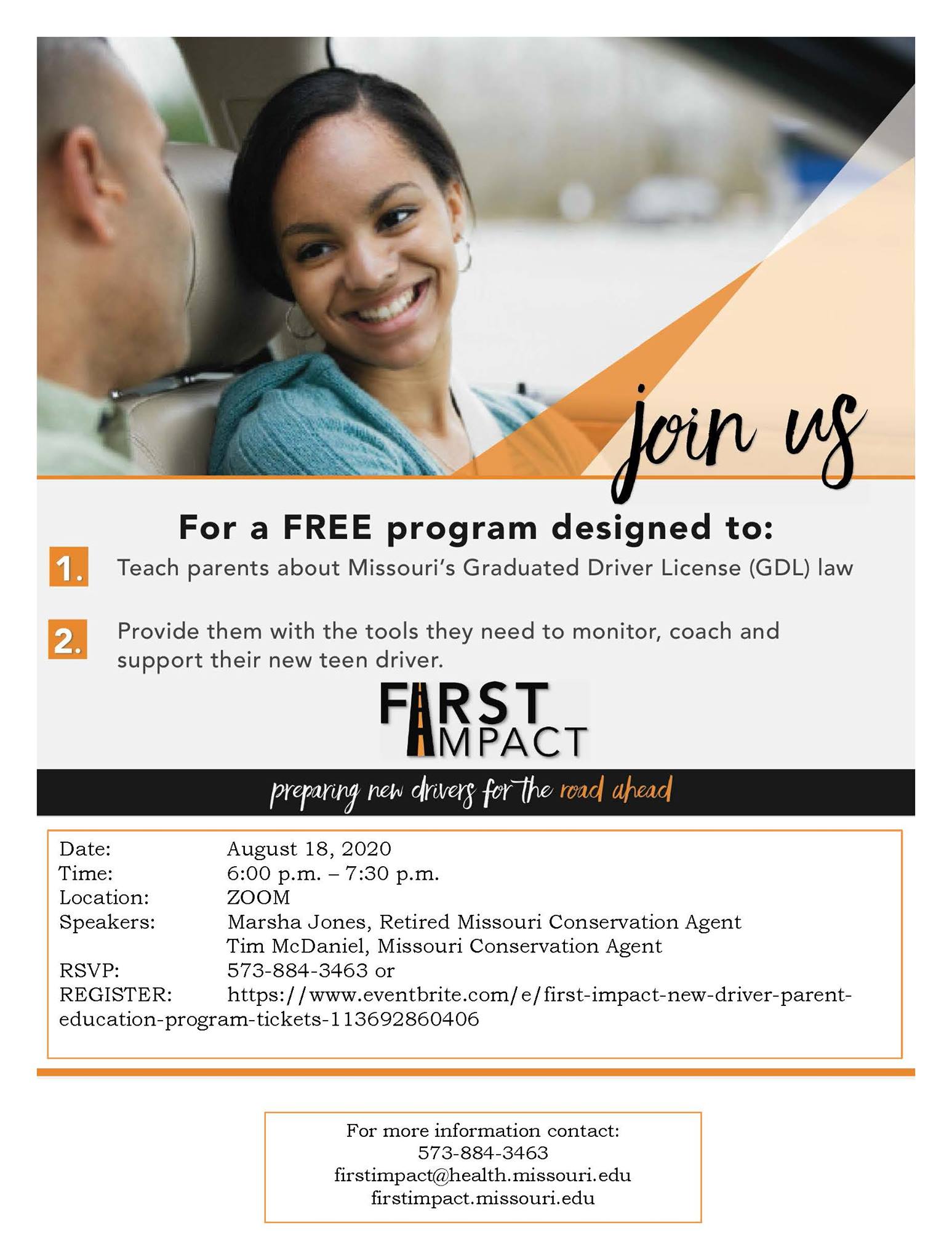 join us

For a FREE program designed to:

1. Teach parents about Missouri's Graduated Driver License (GDL) law

2. Provide them with the tools they need to monitor, coach and support their new teen driver.

FIRST IMPACT

preparing new drivers for the road ahead

Date: August 18, 2020
Time: 6:00 p.m. – 7:30 p.m.
Location: ZOOM
Speakers: Marsha Jones, Retired Missouri Conservation Agent
Tim McDaniel, Missouri Conservation Agent
RSVP: 573-884-3463 or
REGISTER: https://www.eventbrite.com/e/first-impact-new-driver-parent-education-program-tickets-113692860406

For more information contact:
573-884-3463
firstimpact@health.missouri.edu
firstimpact.missouri.edu